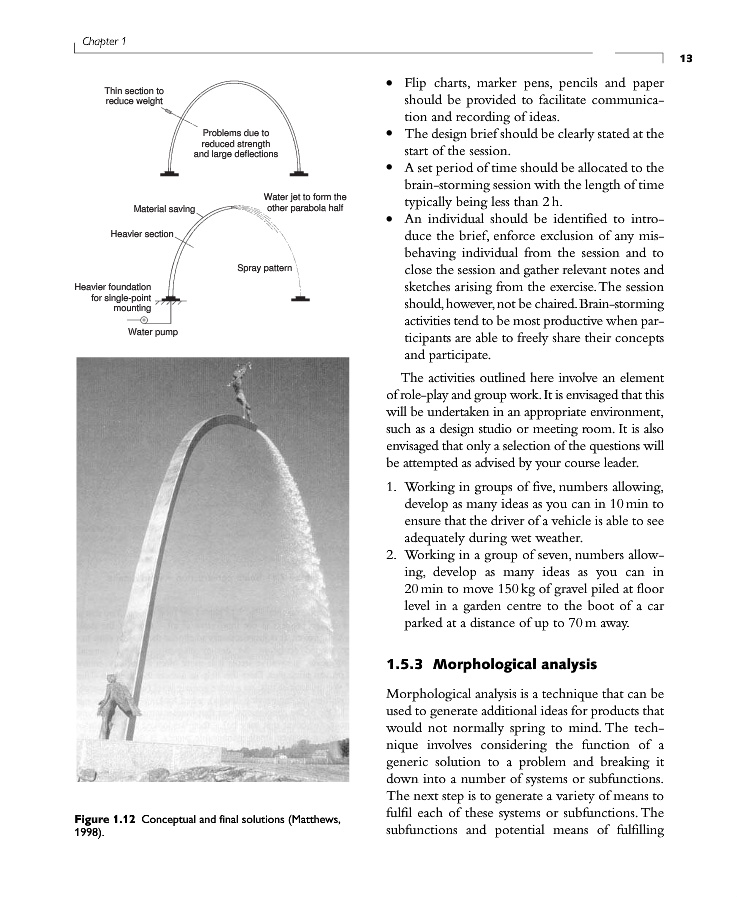 Chapter 1

13

Thin section to reduce weight

Problems due to reduced strength and large deflections

Material saving

Water jet to form the other parabola half

Heavier section

Spray pattern

Heavier foundation for single-point mounting

Water pump

Figure 1.12 Conceptual and final solutions (Matthews, 1998).

• Flip charts, marker pens, pencils and paper should be provided to facilitate communication and recording of ideas.
• The design brief should be clearly stated at the start of the session.
• A set period of time should be allocated to the brain-storming session with the length of time typically being less than 2 h.
• An individual should be identified to introduce the brief, enforce exclusion of any misbehaving individual from the session and to close the session and gather relevant notes and sketches arising from the exercise. The session should, however, not be chaired. Brain-storming activities tend to be most productive when participants are able to freely share their concepts and participate.

The activities outlined here involve an element of role-play and group work. It is envisaged that this will be undertaken in an appropriate environment, such as a design studio or meeting room. It is also envisaged that only a selection of the questions will be attempted as advised by your course leader.

1. Working in groups of five, numbers allowing, develop as many ideas as you can in 10 min to ensure that the driver of a vehicle is able to see adequately during wet weather.
2. Working in a group of seven, numbers allowing, develop as many ideas as you can in 20 min to move 150 kg of gravel piled at floor level in a garden centre to the boot of a car parked at a distance of up to 70 m away.

1.5.3 Morphological analysis

Morphological analysis is a technique that can be used to generate additional ideas for products that would not normally spring to mind. The technique involves considering the function of a generic solution to a problem and breaking it down into a number of systems or subfunctions. The next step is to generate a variety of means to fulfil each of these systems or subfunctions. The subfunctions and potential means of fulfilling